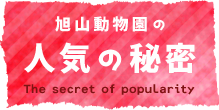 旭山動物園の
人気の秘密
The secret of popularity